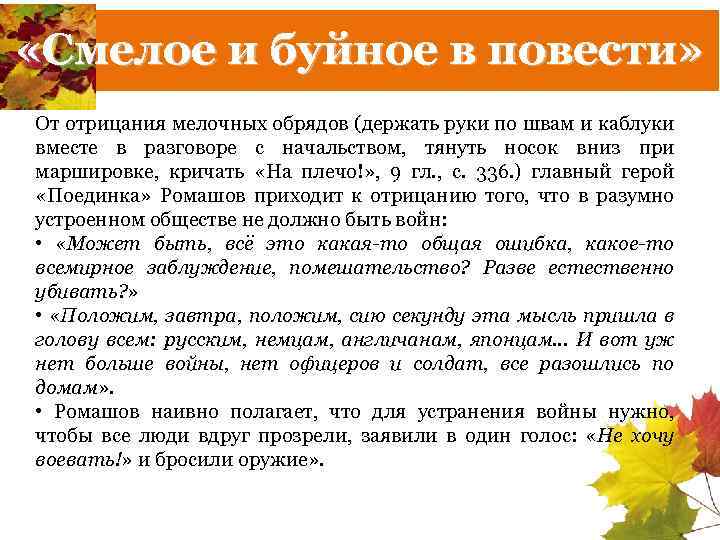 «Смелое и буйное в повести»

От отрицания мелочных обрядов (держать руки по швам и каблуки вместе в разговоре с начальством, тянуть носок вниз при маршировке, кричать «На плечо!», 9 гл., с. 336.) главный герой «Поединка» Ромашов приходит к отрицанию того, что в разумно устроенном обществе не должно быть войн:

• «Может быть, всё это какая-то общая ошибка, какое-то всемирное заблуждение, помешательство? Разве естественно убивать?»

• «Положим, завтра, положим, сию секунду эта мысль пришла в голову всем: русским, немцам, англичанам, японцам... И вот уж нет больше войны, нет офицеров и солдат, все разошлись по домам».

• Ромашов наивно полагает, что для устранения войны нужно, чтобы все люди вдруг прозрели, заявили в один голос: «Не хочу воевать!» и бросили оружие».